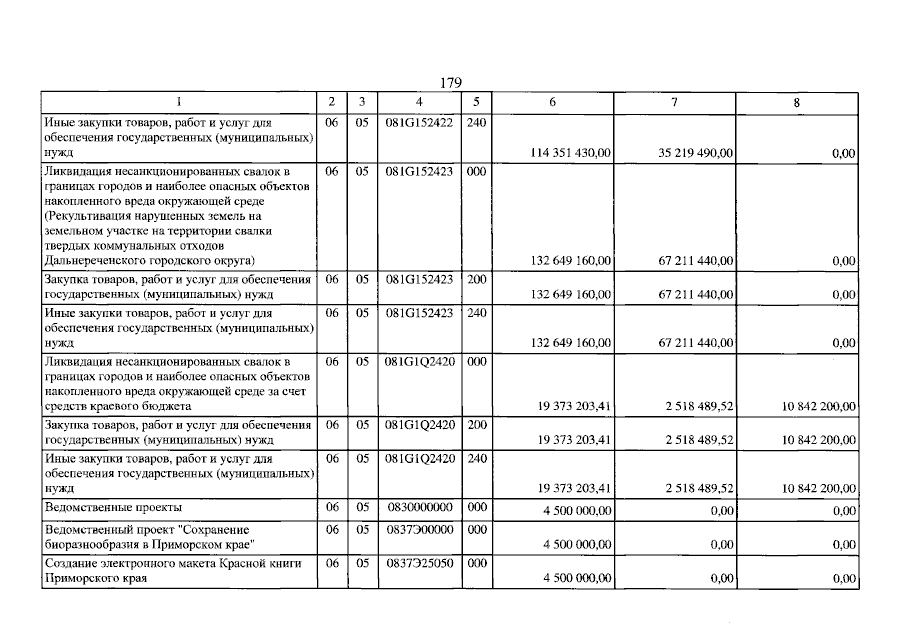 179

| 1 | 2 | 3 | 4 | 5 | 6 | 7 | 8 |
|---|---|---|---|---|---|---|---|
| Иные закупки товаров, работ и услуг для обеспечения государственных (муниципальных) нужд | 06 | 05 | 081G152422 | 240 | 114 351 430,00 | 35 219 490,00 | 0,00 |
| Ликвидация несанкционированных свалок в границах городов и наиболее опасных объектов накопленного вреда окружающей среде (Рекультивация нарушенных земель на земельном участке на территории свалки твердых коммунальных отходов Дальнереченского городского округа) | 06 | 05 | 081G152423 | 000 | 132 649 160,00 | 67 211 440,00 | 0,00 |
| Закупка товаров, работ и услуг для обеспечения государственных (муниципальных) нужд | 06 | 05 | 081G152423 | 200 | 132 649 160,00 | 67 211 440,00 | 0,00 |
| Иные закупки товаров, работ и услуг для обеспечения государственных (муниципальных) нужд | 06 | 05 | 081G152423 | 240 | 132 649 160,00 | 67 211 440,00 | 0,00 |
| Ликвидация несанкционированных свалок в границах городов и наиболее опасных объектов накопленного вреда окружающей среде за счет средств краевого бюджета | 06 | 05 | 081G1Q2420 | 000 | 19 373 203,41 | 2 518 489,52 | 10 842 200,00 |
| Закупка товаров, работ и услуг для обеспечения государственных (муниципальных) нужд | 06 | 05 | 081G1Q2420 | 200 | 19 373 203,41 | 2 518 489,52 | 10 842 200,00 |
| Иные закупки товаров, работ и услуг для обеспечения государственных (муниципальных) нужд | 06 | 05 | 081G1Q2420 | 240 | 19 373 203,41 | 2 518 489,52 | 10 842 200,00 |
| Ведомственные проекты | 06 | 05 | 0830000000 | 000 | 4 500 000,00 | 0,00 | 0,00 |
| Ведомственный проект "Сохранение биоразнообразия в Приморском крае" | 06 | 05 | 0837Э00000 | 000 | 4 500 000,00 | 0,00 | 0,00 |
| Создание электронного макета Красной книги Приморского края | 06 | 05 | 0837Э25050 | 000 | 4 500 000,00 | 0,00 | 0,00 |